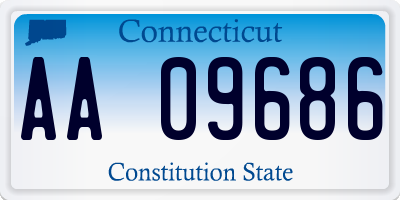 Connecticut

AA 09686

Constitution State